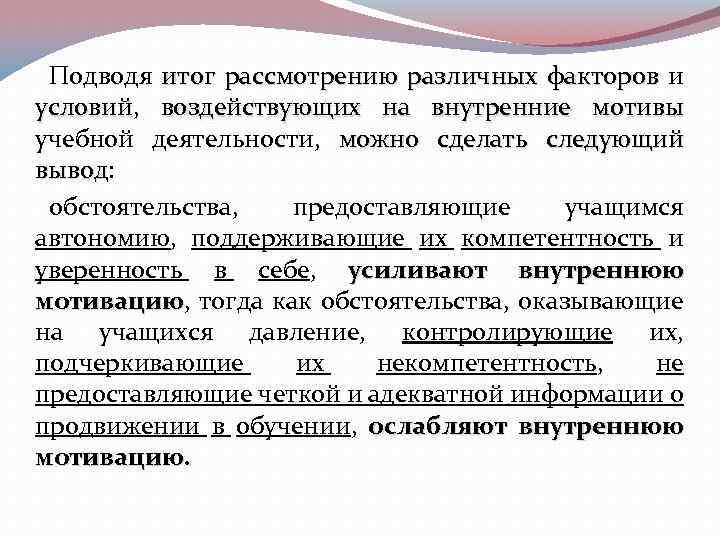 Подводя итог рассмотрению различных факторов и условий, воздействующих на внутренние мотивы учебной деятельности, можно сделать следующий вывод:

обстоятельства, предоставляющие учащимся автономию, поддерживающие их компетентность и уверенность в себе, усиливают внутреннюю мотивацию, тогда как обстоятельства, оказывающие на учащихся давление, контролирующие их, подчеркивающие их некомпетентность, не предоставляющие четкой и адекватной информации о продвижении в обучении, ослабляют внутреннюю мотивацию.